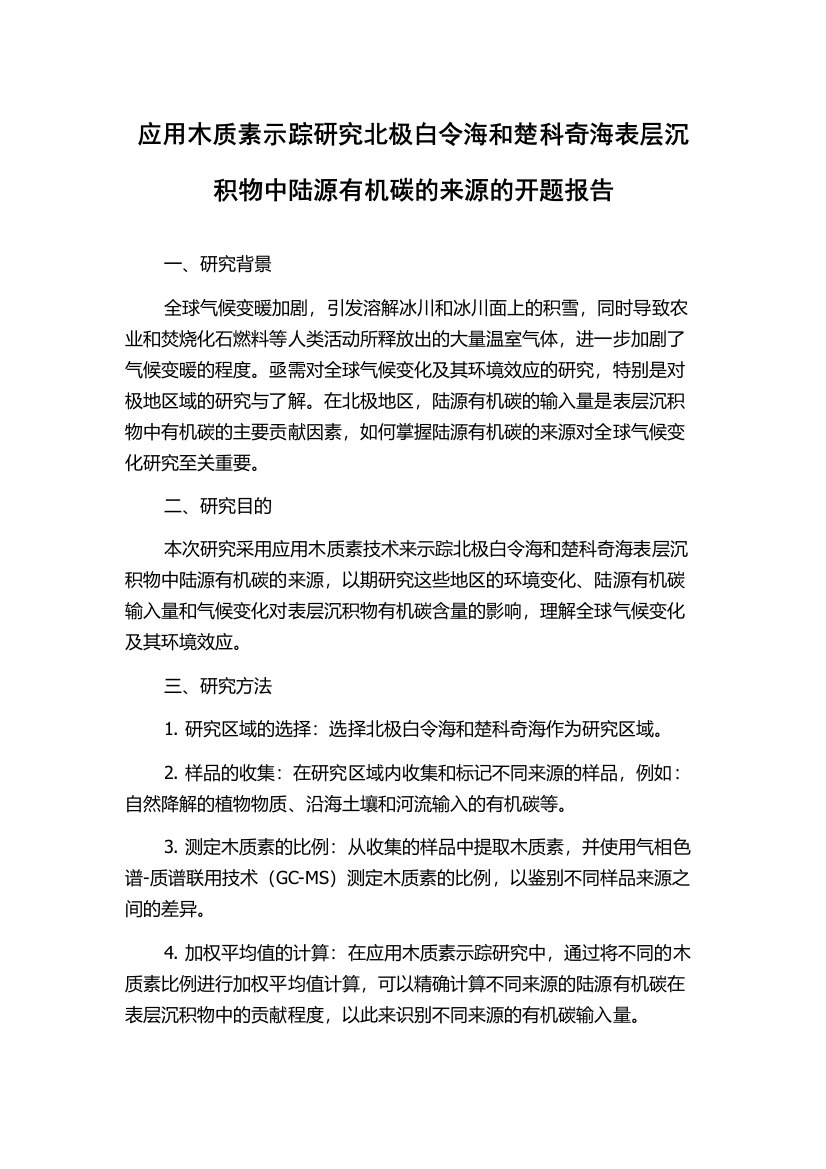 应用木质素示踪研究北极白令海和楚科奇海表层沉积物中陆源有机碳的来源的开题报告

一、研究背景

全球气候变暖加剧，引发溶解冰川和冰川面上的积雪，同时导致农业和焚烧化石燃料等人类活动所释放出的大量温室气体，进一步加剧了气候变暖的程度。亟需对全球气候变化及其环境效应的研究，特别是对极地区域的研究与了解。在北极地区，陆源有机碳的输入量是表层沉积物中有机碳的主要贡献因素，如何掌握陆源有机碳的来源对全球气候变化研究至关重要。

二、研究目的

本次研究采用应用木质素技术来示踪北极白令海和楚科奇海表层沉积物中陆源有机碳的来源，以期研究这些地区的环境变化、陆源有机碳输入量和气候变化对表层沉积物有机碳含量的影响，理解全球气候变化及其环境效应。

三、研究方法

1. 研究区域的选择：选择北极白令海和楚科奇海作为研究区域。

2. 样品的收集：在研究区域内收集和标记不同来源的样品，例如：自然降解的植物物质、沿海土壤和河流输入的有机碳等。

3. 测定木质素的比例：从收集的样品中提取木质素，并使用气相色谱-质谱联用技术（GC-MS）测定木质素的比例，以鉴别不同样品来源之间的差异。

4. 加权平均值的计算：在应用木质素示踪研究中，通过将不同的木质素比例进行加权平均值计算，可以精确计算不同来源的陆源有机碳在表层沉积物中的贡献程度，以此来识别不同来源的有机碳输入量。